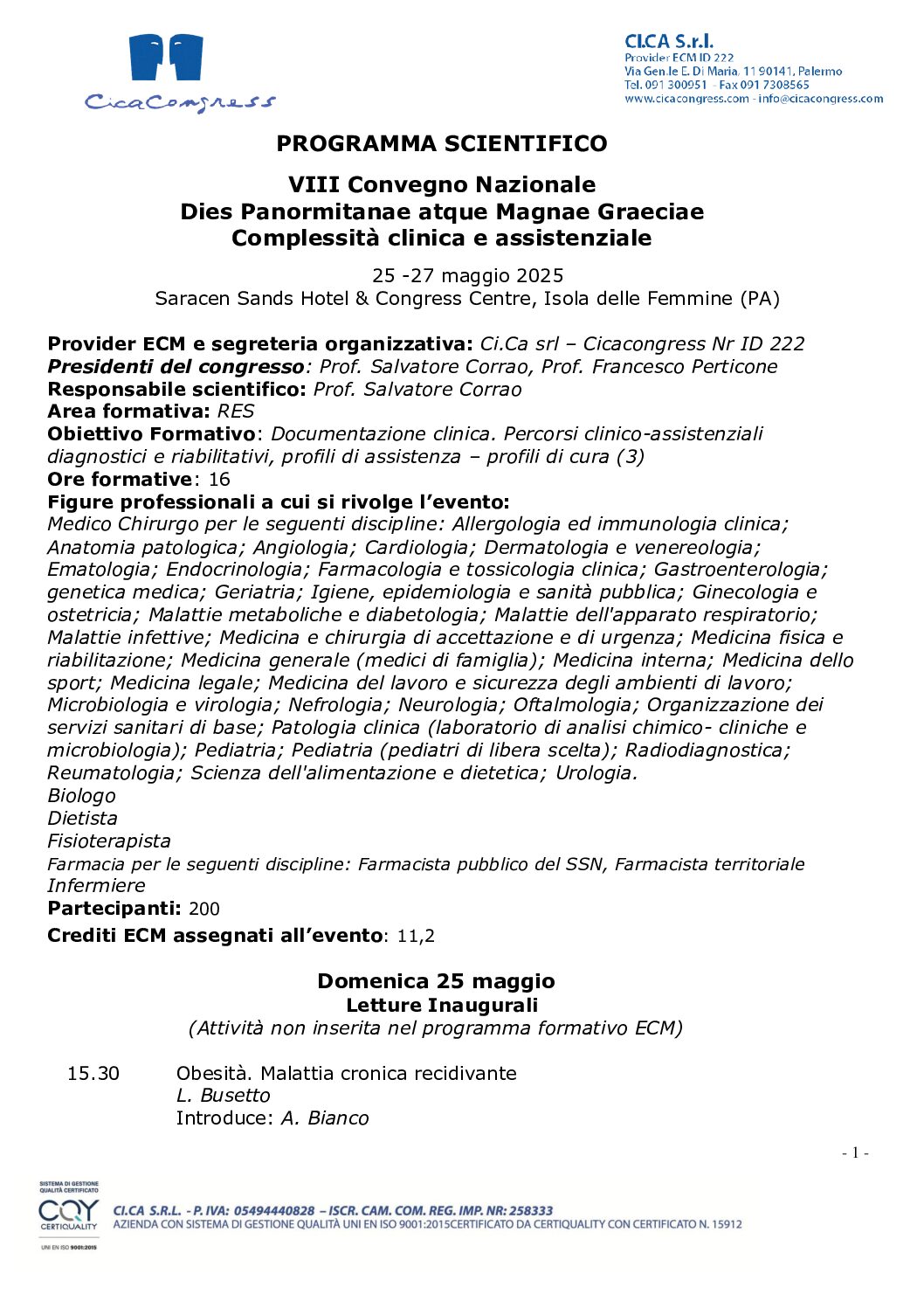 CicaCongress

CI.CA S.r.l.
Provider ECM ID 222
Via Gen.le E. Di Maria, 11 90141, Palermo
Tel. 091 300951 - Fax 091 7308565
www.cicacongress.com - info@cicacongress.com

PROGRAMMA SCIENTIFICO

VIII Convegno Nazionale
Dies Panormitanae atque Magnae Graeciae
Complessità clinica e assistenziale

25 -27 maggio 2025
Saracen Sands Hotel & Congress Centre, Isola delle Femmine (PA)

Provider ECM e segreteria organizzativa: Ci.Ca srl – Cicacongress Nr ID 222
Presidenti del congresso: Prof. Salvatore Corrao, Prof. Francesco Perticone
Responsabile scientifico: Prof. Salvatore Corrao
Area formativa: RES
Obiettivo Formativo: Documentazione clinica. Percorsi clinico-assistenziali diagnostici e riabilitativi, profili di assistenza – profili di cura (3)
Ore formative: 16
Figure professionali a cui si rivolge l'evento:
Medico Chirurgo per le seguenti discipline: Allergologia ed immunologia clinica; Anatomia patologica; Angiologia; Cardiologia; Dermatologia e venereologia; Ematologia; Endocrinologia; Farmacologia e tossicologia clinica; Gastroenterologia; genetica medica; Geriatria; Igiene, epidemiologia e sanità pubblica; Ginecologia e ostetricia; Malattie metaboliche e diabetologia; Malattie dell'apparato respiratorio; Malattie infettive; Medicina e chirurgia di accettazione e di urgenza; Medicina fisica e riabilitazione; Medicina generale (medici di famiglia); Medicina interna; Medicina dello sport; Medicina legale; Medicina del lavoro e sicurezza degli ambienti di lavoro; Microbiologia e virologia; Nefrologia; Neurologia; Oftalmologia; Organizzazione dei servizi sanitari di base; Patologia clinica (laboratorio di analisi chimico- cliniche e microbiologia); Pediatria; Pediatria (pediatri di libera scelta); Radiodiagnostica; Reumatologia; Scienza dell'alimentazione e dietetica; Urologia.
Biologo
Dietista
Fisioterapista
Farmacia per le seguenti discipline: Farmacista pubblico del SSN, Farmacista territoriale
Infermiere
Partecipanti: 200
Crediti ECM assegnati all'evento: 11,2

Domenica 25 maggio
Letture Inaugurali
(Attività non inserita nel programma formativo ECM)

15.30 Obesità. Malattia cronica recidivante
L. Busetto
Introduce: A. Bianco

- 1 -

SISTEMA DI GESTIONE QUALITÀ CERTIFICATO
CQY CERTIQUALITY
UNI EN ISO 9001:2015
CI.CA S.R.L. - P. IVA: 05494440828 – ISCR. CAM. COM. REG. IMP. NR: 258333
AZIENDA CON SISTEMA DI GESTIONE QUALITÀ UNI EN ISO 9001:2015CERTIFICATO DA CERTIQUALITY CON CERTIFICATO N. 15912